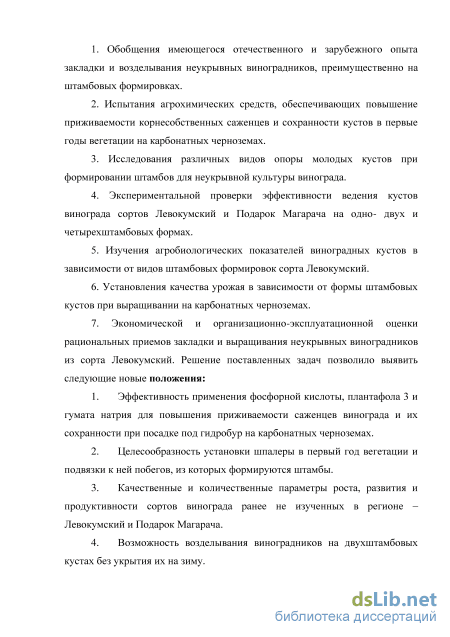 1. Обобщения имеющегося отечественного и зарубежного опыта закладки и возделывания неукрывных виноградников, преимущественно на штамбовых формировках.

2. Испытания агрохимических средств, обеспечивающих повышение приживаемости корнесобственных саженцев и сохранности кустов в первые годы вегетации на карбонатных черноземах.

3. Исследования различных видов опоры молодых кустов при формировании штамбов для неукрывной культуры винограда.

4. Экспериментальной проверки эффективности ведения кустов винограда сортов Левокумский и Подарок Магарача на одно- двух и четырехштамбовых формах.

5. Изучения агробиологических показателей виноградных кустов в зависимости от видов штамбовых формировок сорта Левокумский.

6. Установления качества урожая в зависимости от формы штамбовых кустов при выращивании на карбонатных черноземах.

7. Экономической и организационно-эксплуатационной оценки рациональных приемов закладки и выращивания неукрывных виноградников из сорта Левокумский. Решение поставленных задач позволило выявить следующие новые **положения:**

1. Эффективность применения фосфорной кислоты, плантафола 3 и гумата натрия для повышения приживаемости саженцев винограда и их сохранности при посадке под гидробур на карбонатных черноземах.

2. Целесообразность установки шпалеры в первый год вегетации и подвязки к ней побегов, из которых формируются штамбы.

3. Качественные и количественные параметры роста, развития и продуктивности сортов винограда ранее не изученных в регионе – Левокумский и Подарок Магарача.

4. Возможность возделывания виноградников на двухштамбовых кустах без укрытия их на зиму.

dsLib.net
библиотека диссертаций